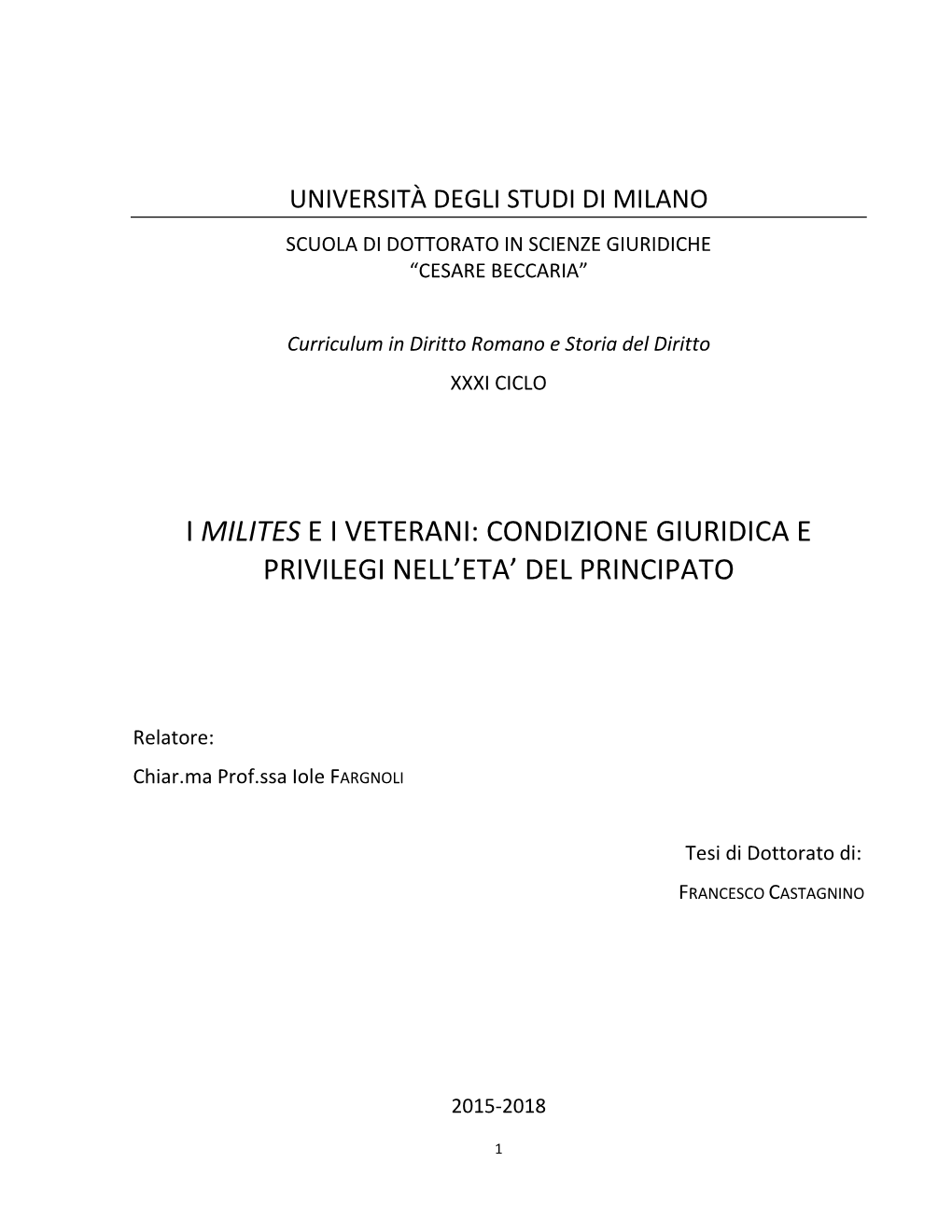 UNIVERSITÀ DEGLI STUDI DI MILANO

SCUOLA DI DOTTORATO IN SCIENZE GIURIDICHE
“CESARE BECCARIA”

Curriculum in Diritto Romano e Storia del Diritto

XXXI CICLO

I MILITES E I VETERANI: CONDIZIONE GIURIDICA E PRIVILEGI NELL’ETA’ DEL PRINCIPATO

Relatore:
Chiar.ma Prof.ssa Iole FARGNOLI

Tesi di Dottorato di:
FRANCESCO CASTAGNINO

2015-2018

1